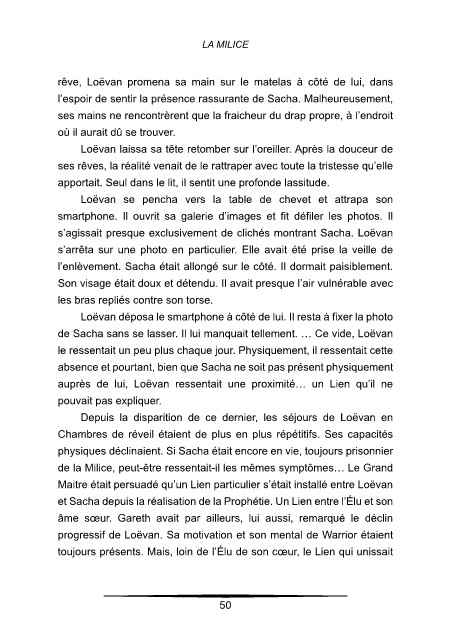 LA MILICE

rêve, Loëvan promena sa main sur le matelas à côté de lui, dans l'espoir de sentir la présence rassurante de Sacha. Malheureusement, ses mains ne rencontrèrent que la fraicheur du drap propre, à l'endroit où il aurait dû se trouver.

Loëvan laissa sa tête retomber sur l'oreiller. Après la douceur de ses rêves, la réalité venait de le rattraper avec toute la tristesse qu'elle apportait. Seul dans le lit, il sentit une profonde lassitude.

Loëvan se pencha vers la table de chevet et attrapa son smartphone. Il ouvrit sa galerie d'images et fit défiler les photos. Il s'agissait presque exclusivement de clichés montrant Sacha. Loëvan s'arrêta sur une photo en particulier. Elle avait été prise la veille de l'enlèvement. Sacha était allongé sur le côté. Il dormait paisiblement. Son visage était doux et détendu. Il avait presque l'air vulnérable avec les bras repliés contre son torse.

Loëvan déposa le smartphone à côté de lui. Il resta à fixer la photo de Sacha sans se lasser. Il lui manquait tellement. … Ce vide, Loëvan le ressentait un peu plus chaque jour. Physiquement, il ressentait cette absence et pourtant, bien que Sacha ne soit pas présent physiquement auprès de lui, Loëvan ressentait une proximité… un Lien qu'il ne pouvait pas expliquer.

Depuis la disparition de ce dernier, les séjours de Loëvan en Chambres de réveil étaient de plus en plus répétitifs. Ses capacités physiques déclinaient. Si Sacha était encore en vie, toujours prisonnier de la Milice, peut-être ressentait-il les mêmes symptômes… Le Grand Maitre était persuadé qu'un Lien particulier s'était installé entre Loëvan et Sacha depuis la réalisation de la Prophétie. Un Lien entre l'Élu et son âme sœur. Gareth avait par ailleurs, lui aussi, remarqué le déclin progressif de Loëvan. Sa motivation et son mental de Warrior étaient toujours présents. Mais, loin de l'Élu de son cœur, le Lien qui unissait

50